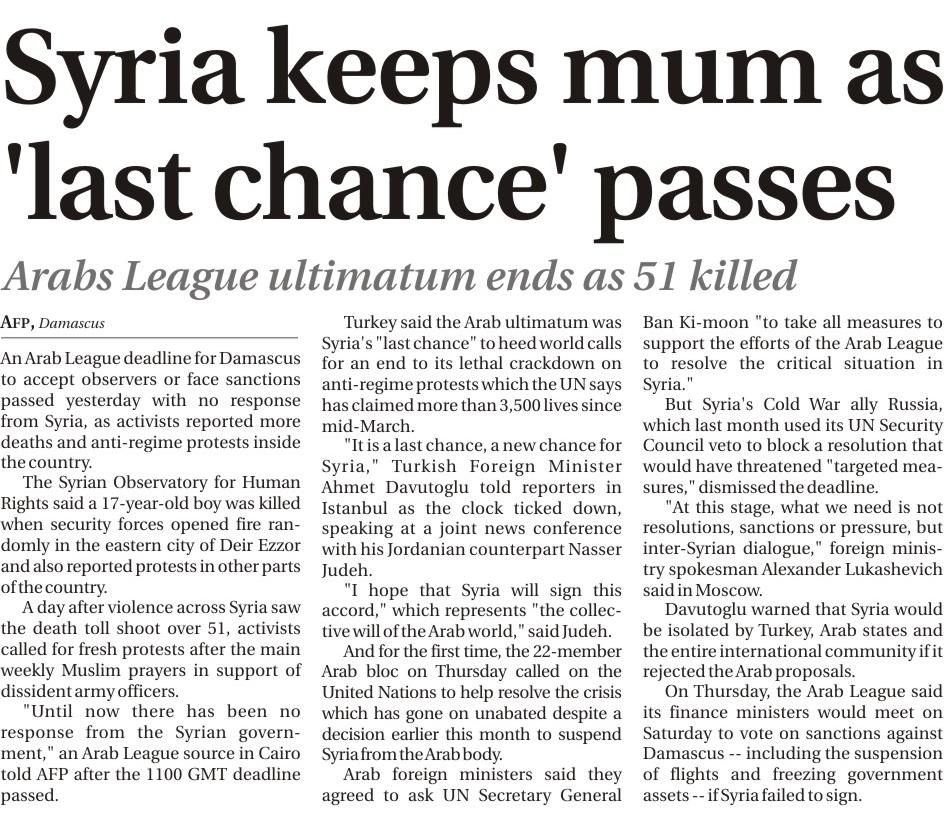 Syria keeps mum as 'last chance' passes

Arabs League ultimatum ends as 51 killed

AFP, Damascus

An Arab League deadline for Damascus to accept observers or face sanctions passed yesterday with no response from Syria, as activists reported more deaths and anti-regime protests inside the country.

The Syrian Observatory for Human Rights said a 17-year-old boy was killed when security forces opened fire randomly in the eastern city of Deir Ezzor and also reported protests in other parts of the country.

A day after violence across Syria saw the death toll shoot over 51, activists called for fresh protests after the main weekly Muslim prayers in support of dissident army officers.

"Until now there has been no response from the Syrian government," an Arab League source in Cairo told AFP after the 1100 GMT deadline passed.

Turkey said the Arab ultimatum was Syria's "last chance" to heed world calls for an end to its lethal crackdown on anti-regime protests which the UN says has claimed more than 3,500 lives since mid-March.

"It is a last chance, a new chance for Syria," Turkish Foreign Minister Ahmet Davutoglu told reporters in Istanbul as the clock ticked down, speaking at a joint news conference with his Jordanian counterpart Nasser Judeh.

"I hope that Syria will sign this accord," which represents "the collective will of the Arab world," said Judeh.

And for the first time, the 22-member Arab bloc on Thursday called on the United Nations to help resolve the crisis which has gone on unabated despite a decision earlier this month to suspend Syria from the Arab body.

Arab foreign ministers said they agreed to ask UN Secretary General Ban Ki-moon "to take all measures to support the efforts of the Arab League to resolve the critical situation in Syria."

But Syria's Cold War ally Russia, which last month used its UN Security Council veto to block a resolution that would have threatened "targeted measures," dismissed the deadline.

"At this stage, what we need is not resolutions, sanctions or pressure, but inter-Syrian dialogue," foreign ministry spokesman Alexander Lukashevich said in Moscow.

Davutoglu warned that Syria would be isolated by Turkey, Arab states and the entire international community if it rejected the Arab proposals.

On Thursday, the Arab League said its finance ministers would meet on Saturday to vote on sanctions against Damascus -- including the suspension of flights and freezing government assets -- if Syria failed to sign.